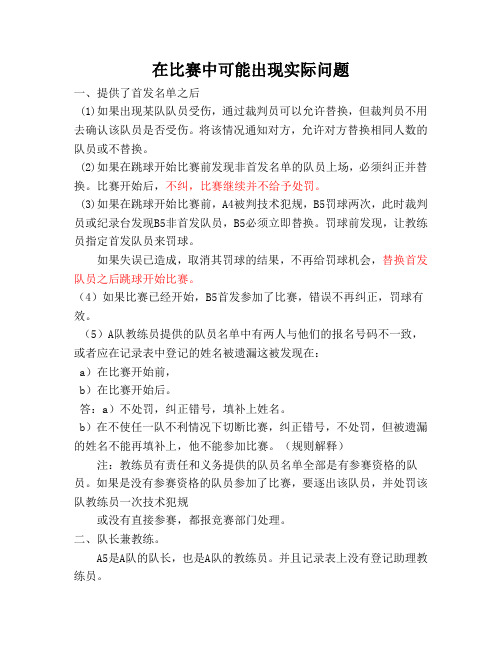 在比赛中可能出现实际问题

一、提供了首发名单之后

(1)如果出现某队队员受伤，通过裁判员可以允许替换，但裁判员不用去确认该队员是否受伤。将该情况通知对方，允许对方替换相同人数的队员或不替换。

(2)如果在跳球开始比赛前发现非首发名单的队员上场，必须纠正并替换。比赛开始后，不纠，比赛继续并不给予处罚。

(3)如果在跳球开始比赛前，A4被判技术犯规，B5罚球两次，此时裁判员或纪录台发现B5非首发队员，B5必须立即替换。罚球前发现，让教练员指定首发队员来罚球。

如果失误已造成，取消其罚球的结果，不再给罚球机会，替换首发队员之后跳球开始比赛。

（4）如果比赛已经开始，B5首发参加了比赛，错误不再纠正，罚球有效。

（5）A队教练员提供的队员名单中有两人与他们的报名号码不一致，或者应在记录表中登记的姓名被遗漏这被发现在：

a）在比赛开始前，

b）在比赛开始后。

答：a）不处罚，纠正错号，填补上姓名。

b）在不使任一队不利情况下切断比赛，纠正错号，不处罚，但被遗漏的姓名不能再填补上，他不能参加比赛。（规则解释）

注：教练员有责任和义务提供的队员名单全部是有参赛资格的队员。如果是没有参赛资格的队员参加了比赛，要逐出该队员，并处罚该队教练员一次技术犯规

或没有直接参赛，都报竞赛部门处理。

二、队长兼教练。

A5是A队的队长，也是A队的教练员。并且记录表上没有登记助理教练员。